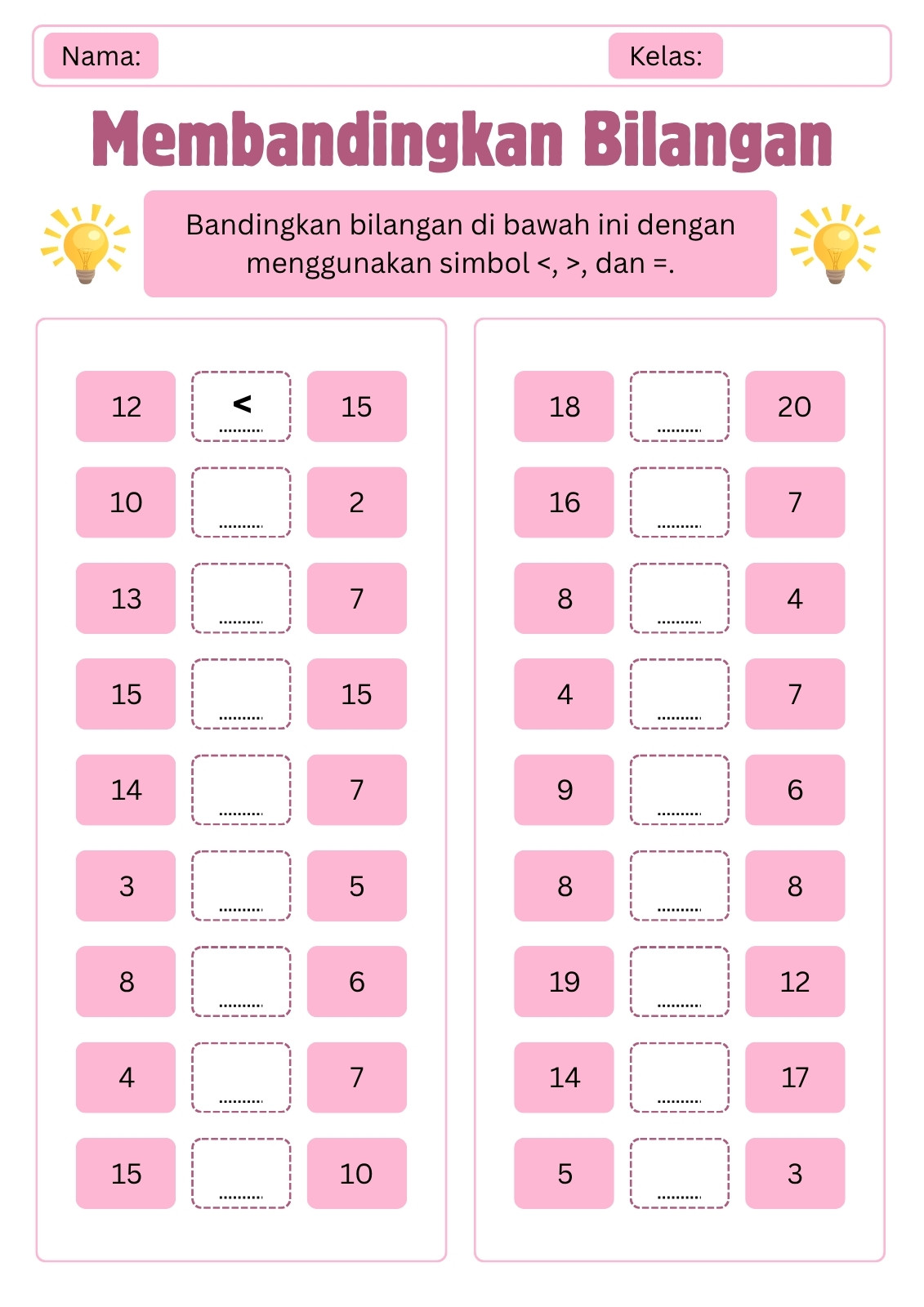 Nama: Kelas:

Membandingkan Bilangan

Bandingkan bilangan di bawah ini dengan menggunakan simbol <, >, dan =.

12 < 15
10 ____ 2
13 ____ 7
15 ____ 15
14 ____ 7
3 ____ 5
8 ____ 6
4 ____ 7
15 ____ 10

18 ____ 20
16 ____ 7
8 ____ 4
4 ____ 7
9 ____ 6
8 ____ 8
19 ____ 12
14 ____ 17
5 ____ 3